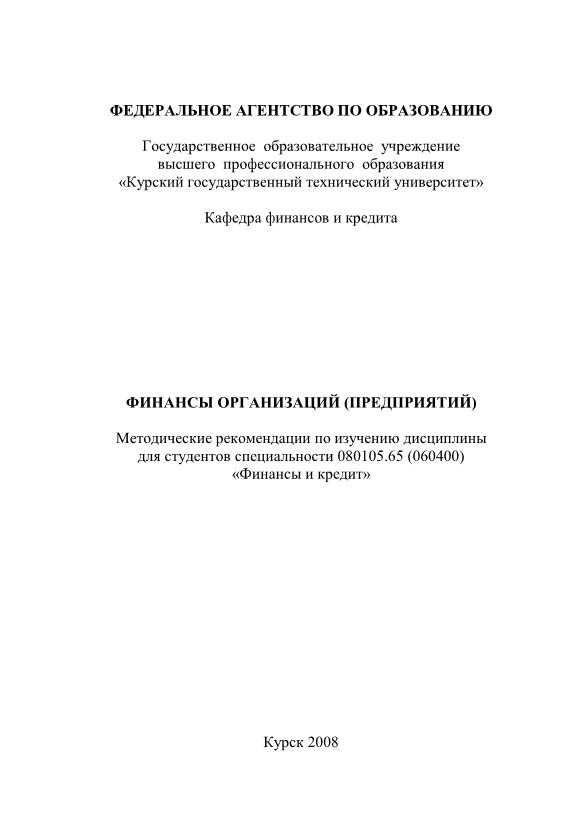 ФЕДЕРАЛЬНОЕ АГЕНТСТВО ПО ОБРАЗОВАНИЮ

Государственное образовательное учреждение высшего профессионального образования «Курский государственный технический университет»

Кафедра финансов и кредита

ФИНАНСЫ ОРГАНИЗАЦИЙ (ПРЕДПРИЯТИЙ)

Методические рекомендации по изучению дисциплины для студентов специальности 080105.65 (060400) «Финансы и кредит»

Курск 2008